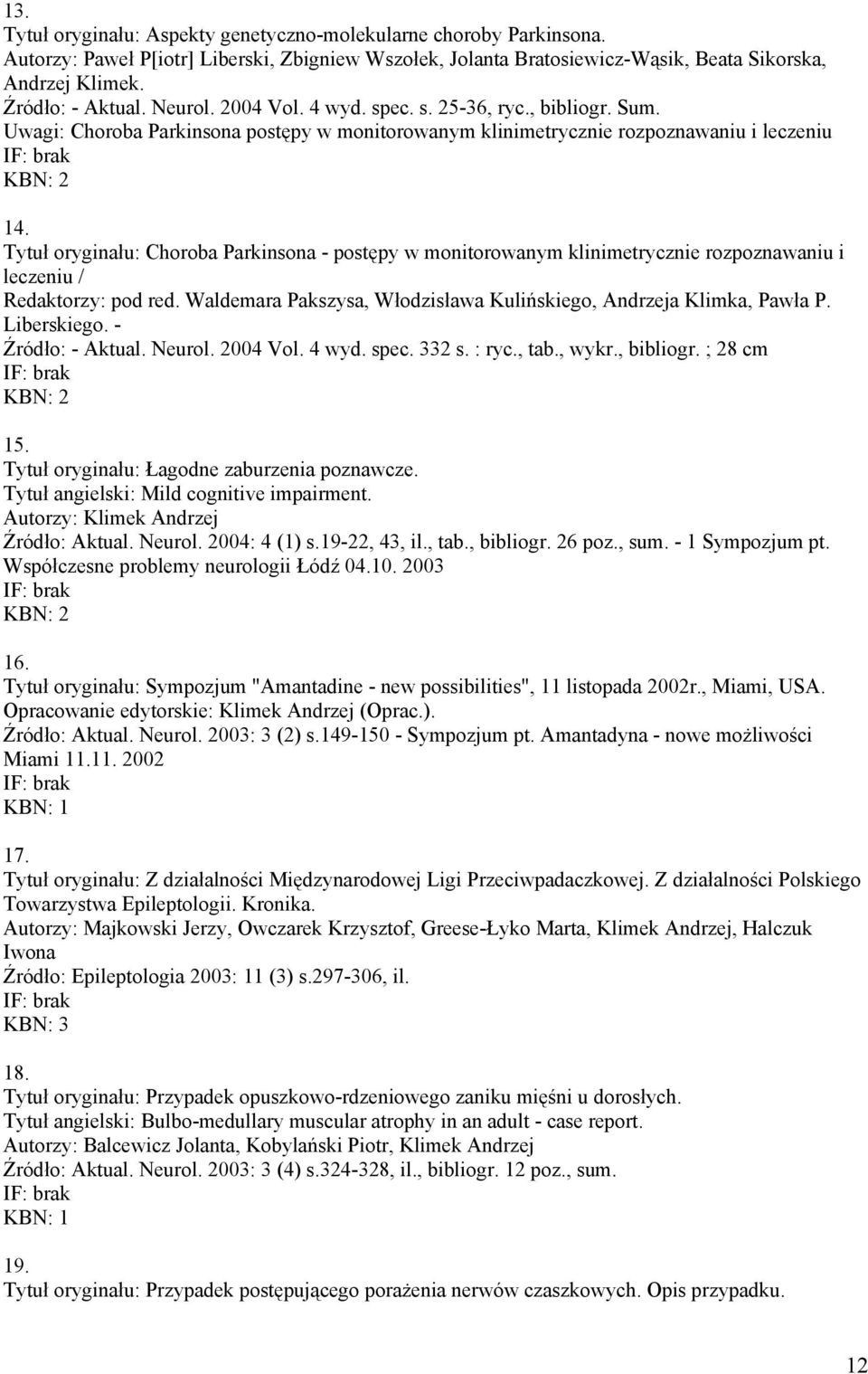 13.
Tytuł oryginału: Aspekty genetyczno-molekularne choroby Parkinsona.
Autorzy: Paweł P[iotr] Liberski, Zbigniew Wszołek, Jolanta Bratosiewicz-Wąsik, Beata Sikorska, Andrzej Klimek.
Źródło: - Aktual. Neurol. 2004 Vol. 4 wyd. spec. s. 25-36, ryc., bibliogr. Sum.
Uwagi: Choroba Parkinsona postępy w monitorowanym klinimetrycznie rozpoznawaniu i leczeniu
IF: brak
KBN: 2

14.
Tytuł oryginału: Choroba Parkinsona - postępy w monitorowanym klinimetrycznie rozpoznawaniu i leczeniu /
Redaktorzy: pod red. Waldemara Pakszysa, Włodzisława Kulińskiego, Andrzeja Klimka, Pawła P. Liberskiego. -
Źródło: - Aktual. Neurol. 2004 Vol. 4 wyd. spec. 332 s. : ryc., tab., wykr., bibliogr. ; 28 cm
IF: brak
KBN: 2

15.
Tytuł oryginału: Łagodne zaburzenia poznawcze.
Tytuł angielski: Mild cognitive impairment.
Autorzy: Klimek Andrzej
Źródło: Aktual. Neurol. 2004: 4 (1) s.19-22, 43, il., tab., bibliogr. 26 poz., sum. - 1 Sympozjum pt. Współczesne problemy neurologii Łódź 04.10. 2003
IF: brak
KBN: 2

16.
Tytuł oryginału: Sympozjum "Amantadine - new possibilities", 11 listopada 2002r., Miami, USA.
Opracowanie edytorskie: Klimek Andrzej (Oprac.).
Źródło: Aktual. Neurol. 2003: 3 (2) s.149-150 - Sympozjum pt. Amantadyna - nowe możliwości Miami 11.11. 2002
IF: brak
KBN: 1

17.
Tytuł oryginału: Z działalności Międzynarodowej Ligi Przeciwpadaczkowej. Z działalności Polskiego Towarzystwa Epileptologii. Kronika.
Autorzy: Majkowski Jerzy, Owczarek Krzysztof, Greese-Łyko Marta, Klimek Andrzej, Halczuk Iwona
Źródło: Epileptologia 2003: 11 (3) s.297-306, il.
IF: brak
KBN: 3

18.
Tytuł oryginału: Przypadek opuszkowo-rdzeniowego zaniku mięśni u dorosłych.
Tytuł angielski: Bulbo-medullary muscular atrophy in an adult - case report.
Autorzy: Balcewicz Jolanta, Kobylański Piotr, Klimek Andrzej
Źródło: Aktual. Neurol. 2003: 3 (4) s.324-328, il., bibliogr. 12 poz., sum.
IF: brak
KBN: 1

19.
Tytuł oryginału: Przypadek postępującego porażenia nerwów czaszkowych. Opis przypadku.

12